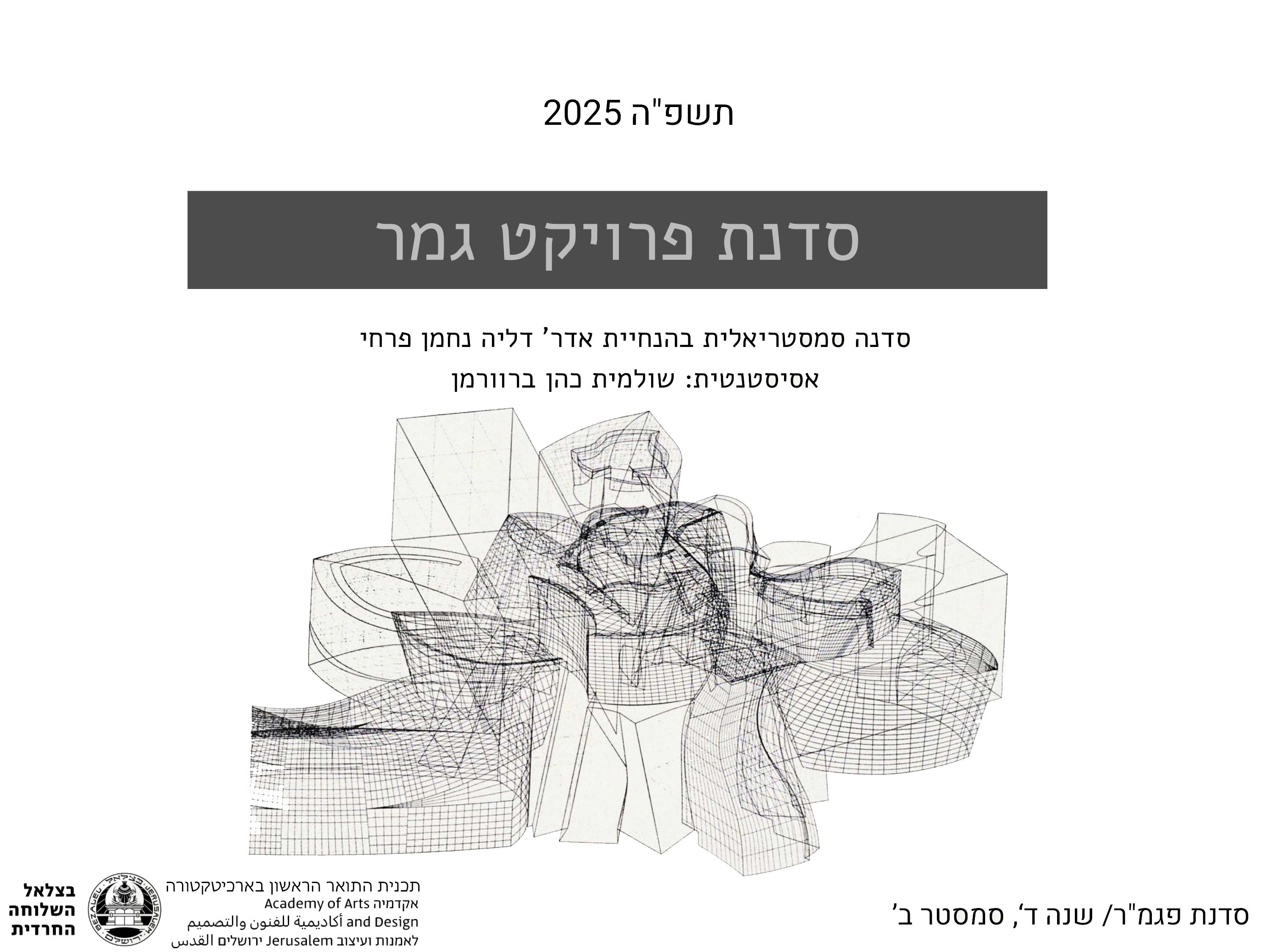 תשפ"ה 2025

סדנת פרויקט גמר

סדנה סמסטריאלית בהנחיית אדר' דליה נחמן פרחי

אסיסטנטית: שולמית כהן ברוורמן

סדנת פגמ"ר/ שנה ד', סמסטר ב'

תכנית התואר הראשון בארכיטקטורה
אקדמיה Academy of Arts
and Design أكاديمية للفنون والتصميم
לאמנות ועיצוב Jerusalem ירושלים القدس

בצלאל
השלוחה
החרדית